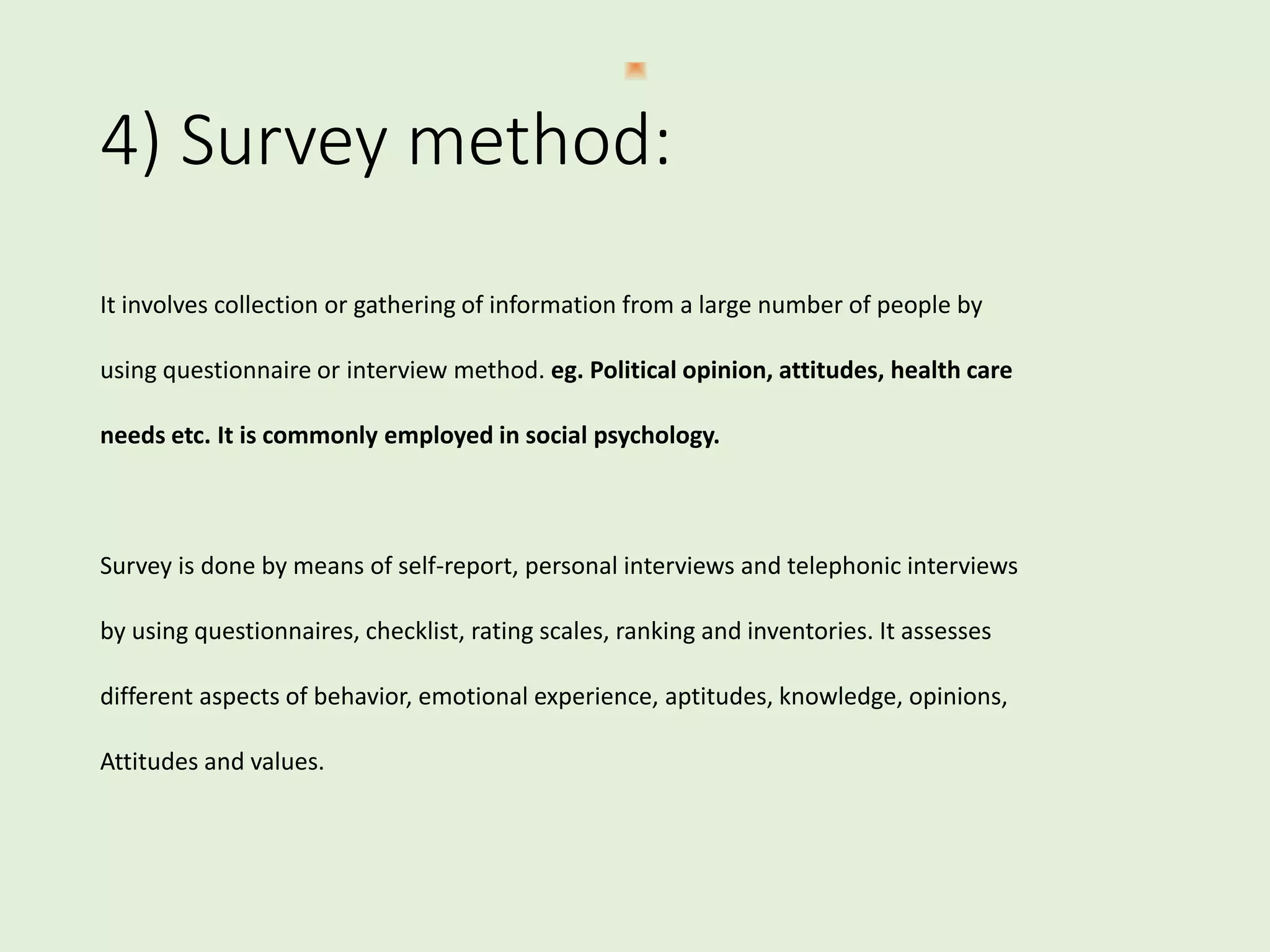 4) Survey method:

It involves collection or gathering of information from a large number of people by using questionnaire or interview method. eg. Political opinion, attitudes, health care needs etc. It is commonly employed in social psychology.

Survey is done by means of self-report, personal interviews and telephonic interviews by using questionnaires, checklist, rating scales, ranking and inventories. It assesses different aspects of behavior, emotional experience, aptitudes, knowledge, opinions, Attitudes and values.